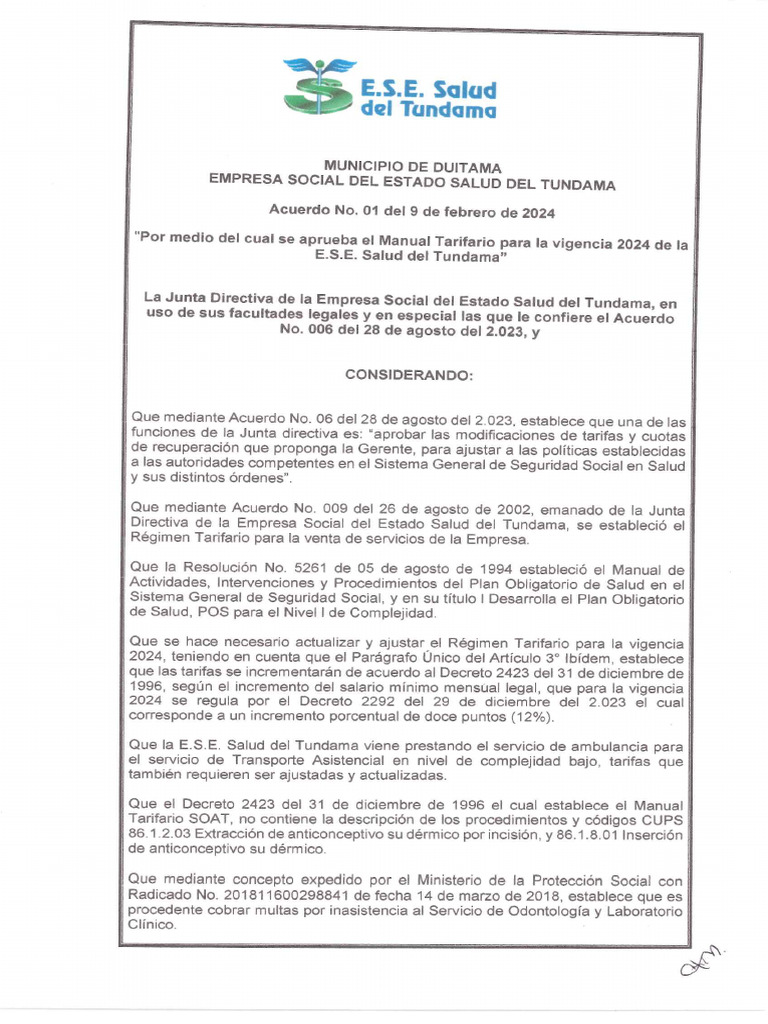 E.S.E. Salud del Tundama

MUNICIPIO DE DUITAMA
EMPRESA SOCIAL DEL ESTADO SALUD DEL TUNDAMA

Acuerdo No. 01 del 9 de febrero de 2024

"Por medio del cual se aprueba el Manual Tarifario para la vigencia 2024 de la E.S.E. Salud del Tundama"

La Junta Directiva de la Empresa Social del Estado Salud del Tundama, en uso de sus facultades legales y en especial las que le confiere el Acuerdo No. 006 del 28 de agosto del 2.023, y

CONSIDERANDO:

Que mediante Acuerdo No. 06 del 28 de agosto del 2.023, establece que una de las funciones de la Junta directiva es: "aprobar las modificaciones de tarifas y cuotas de recuperación que proponga la Gerente, para ajustar a las políticas establecidas a las autoridades competentes en el Sistema General de Seguridad Social en Salud y sus distintos órdenes".

Que mediante Acuerdo No. 009 del 26 de agosto de 2002, emanado de la Junta Directiva de la Empresa Social del Estado Salud del Tundama, se estableció el Régimen Tarifario para la venta de servicios de la Empresa.

Que la Resolución No. 5261 de 05 de agosto de 1994 estableció el Manual de Actividades, Intervenciones y Procedimientos del Plan Obligatorio de Salud en el Sistema General de Seguridad Social, y en su título I Desarrolla el Plan Obligatorio de Salud, POS para el Nivel I de Complejidad.

Que se hace necesario actualizar y ajustar el Régimen Tarifario para la vigencia 2024, teniendo en cuenta que el Parágrafo Único del Artículo 3° Ibídem, establece que las tarifas se incrementarán de acuerdo al Decreto 2423 del 31 de diciembre de 1996, según el incremento del salario mínimo mensual legal, que para la vigencia 2024 se regula por el Decreto 2292 del 29 de diciembre del 2.023 el cual corresponde a un incremento porcentual de doce puntos (12%).

Que la E.S.E. Salud del Tundama viene prestando el servicio de ambulancia para el servicio de Transporte Asistencial en nivel de complejidad bajo, tarifas que también requieren ser ajustadas y actualizadas.

Que el Decreto 2423 del 31 de diciembre de 1996 el cual establece el Manual Tarifario SOAT, no contiene la descripción de los procedimientos y códigos CUPS 86.1.2.03 Extracción de anticonceptivo su dérmico por incisión, y 86.1.8.01 Inserción de anticonceptivo su dérmico.

Que mediante concepto expedido por el Ministerio de la Protección Social con Radicado No. 201811600298841 de fecha 14 de marzo de 2018, establece que es procedente cobrar multas por inasistencia al Servicio de Odontología y Laboratorio Clínico.